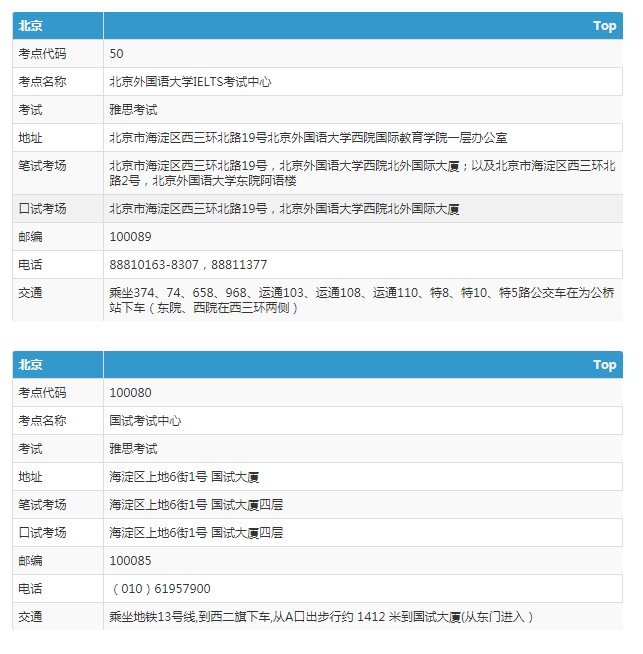 | 北京 | Top |
|---|---|
| 考点代码 | 50 |
| 考点名称 | 北京外国语大学IELTS考试中心 |
| 考试 | 雅思考试 |
| 地址 | 北京市海淀区西三环北路19号北京外国语大学西院国际教育学院一层办公室 |
| 笔试考场 | 北京市海淀区西三环北路19号，北京外国语大学西院北外国际大厦；以及北京市海淀区西三环北路2号，北京外国语大学东院阿语楼 |
| 口试考场 | 北京市海淀区西三环北路19号，北京外国语大学西院北外国际大厦 |
| 邮编 | 100089 |
| 电话 | 88810163-8307，88811377 |
| 交通 | 乘坐374、74、658、968、运通103、运通108、运通110、特8、特10、特5路公交车在为公桥站下车（东院、西院在西三环两侧） |

| 北京 | Top |
|---|---|
| 考点代码 | 100080 |
| 考点名称 | 国试考试中心 |
| 考试 | 雅思考试 |
| 地址 | 海淀区上地6街1号 国试大厦 |
| 笔试考场 | 海淀区上地6街1号 国试大厦四层 |
| 口试考场 | 海淀区上地6街1号 国试大厦四层 |
| 邮编 | 100085 |
| 电话 | （010）61957900 |
| 交通 | 乘坐地铁13号线,到西二旗下车,从A口出步行约 1412 米到国试大厦(从东门进入） |